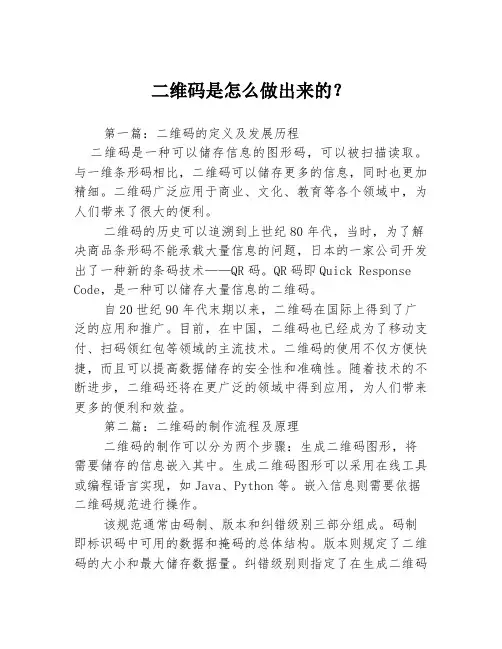 二维码是怎么做出来的?

第一篇：二维码的定义及发展历程

二维码是一种可以储存信息的图形码，可以被扫描读取。与一维条形码相比，二维码可以储存更多的信息，同时也更加精细。二维码广泛应用于商业、文化、教育等各个领域中，为人们带来了很大的便利。

二维码的历史可以追溯到上世纪80年代，当时，为了解决商品条形码不能承载大量信息的问题，日本的一家公司开发出了一种新的条码技术——QR码。QR码即Quick Response Code，是一种可以储存大量信息的二维码。

自20世纪90年代末期以来，二维码在国际上得到了广泛的应用和推广。目前，在中国，二维码也已经成为了移动支付、扫码领红包等领域的主流技术。二维码的使用不仅方便快捷，而且可以提高数据储存的安全性和准确性。随着技术的不断进步，二维码还将在更广泛的领域中得到应用，为人们带来更多的便利和效益。

第二篇：二维码的制作流程及原理

二维码的制作可以分为两个步骤：生成二维码图形，将需要储存的信息嵌入其中。生成二维码图形可以采用在线工具或编程语言实现，如Java、Python等。嵌入信息则需要依据二维码规范进行操作。

该规范通常由码制、版本和纠错级别三部分组成。码制即标识码中可用的数据和掩码的总体结构。版本则规定了二维码的大小和最大储存数据量。纠错级别则指定了在生成二维码